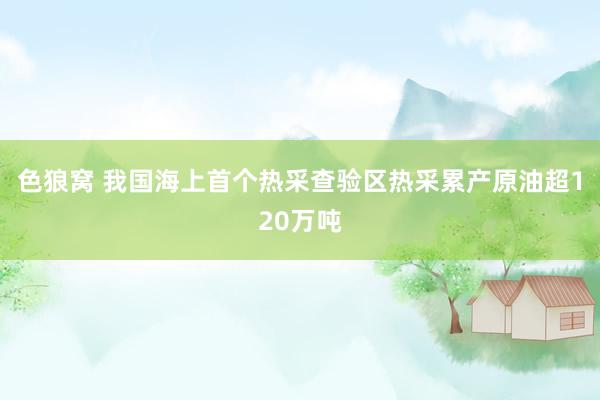 色狼窝 我国海上首个热采查验区热采累产原油超120万吨